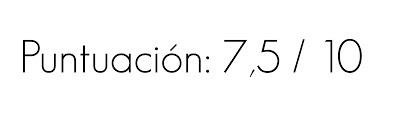 Puntuación: 7,5 / 10